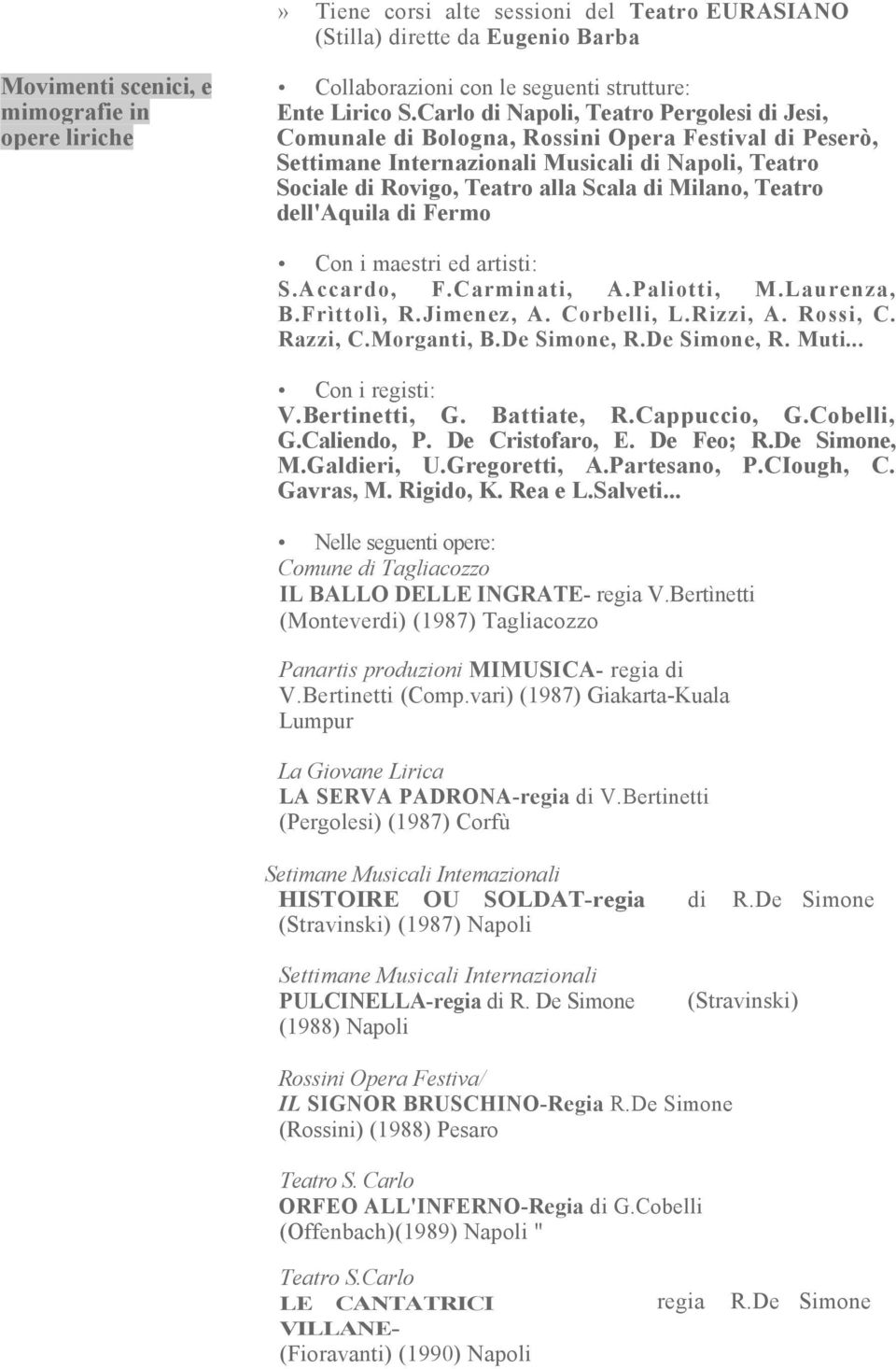 » Tiene corsi alte sessioni del Teatro EURASIANO (Stilla) dirette da Eugenio Barba

Movimenti scenici, e mimografie in opere liriche

• Collaborazioni con le seguenti strutture: Ente Lirico S.Carlo di Napoli, Teatro Pergolesi di Jesi, Comunale di Bologna, Rossini Opera Festival di Peserò, Settimane Internazionali Musicali di Napoli, Teatro Sociale di Rovigo, Teatro alla Scala di Milano, Teatro dell'Aquila di Fermo

• Con i maestri ed artisti: S.Accardo, F.Carminati, A.Paliotti, M.Laurenza, B.Frìttolì, R.Jimenez, A. Corbelli, L.Rizzi, A. Rossi, C. Razzi, C.Morganti, B.De Simone, R.De Simone, R. Muti...

• Con i registi: V.Bertinetti, G. Battiate, R.Cappuccio, G.Cobelli, G.Caliendo, P. De Cristofaro, E. De Feo; R.De Simone, M.Galdieri, U.Gregoretti, A.Partesano, P.CIough, C. Gavras, M. Rigido, K. Rea e L.Salveti...

• Nelle seguenti opere:
Comune di Tagliacozzo
IL BALLO DELLE INGRATE- regia V.Bertìnetti (Monteverdi) (1987) Tagliacozzo

Panartis produzioni MIMUSICA- regia di V.Bertinetti (Comp.vari) (1987) Giakarta-Kuala Lumpur

La Giovane Lirica
LA SERVA PADRONA-regia di V.Bertinetti (Pergolesi) (1987) Corfù

Setimane Musicali Intemazionali
HISTOIRE OU SOLDAT-regia di R.De Simone (Stravinski) (1987) Napoli

Settimane Musicali Internazionali
PULCINELLA-regia di R. De Simone (Stravinski) (1988) Napoli

Rossini Opera Festiva/
IL SIGNOR BRUSCHINO-Regia R.De Simone (Rossini) (1988) Pesaro

Teatro S. Carlo
ORFEO ALL'INFERNO-Regia di G.Cobelli (Offenbach)(1989) Napoli "

Teatro S.Carlo
LE CANTATRICI VILLANE- regia R.De Simone (Fioravanti) (1990) Napoli